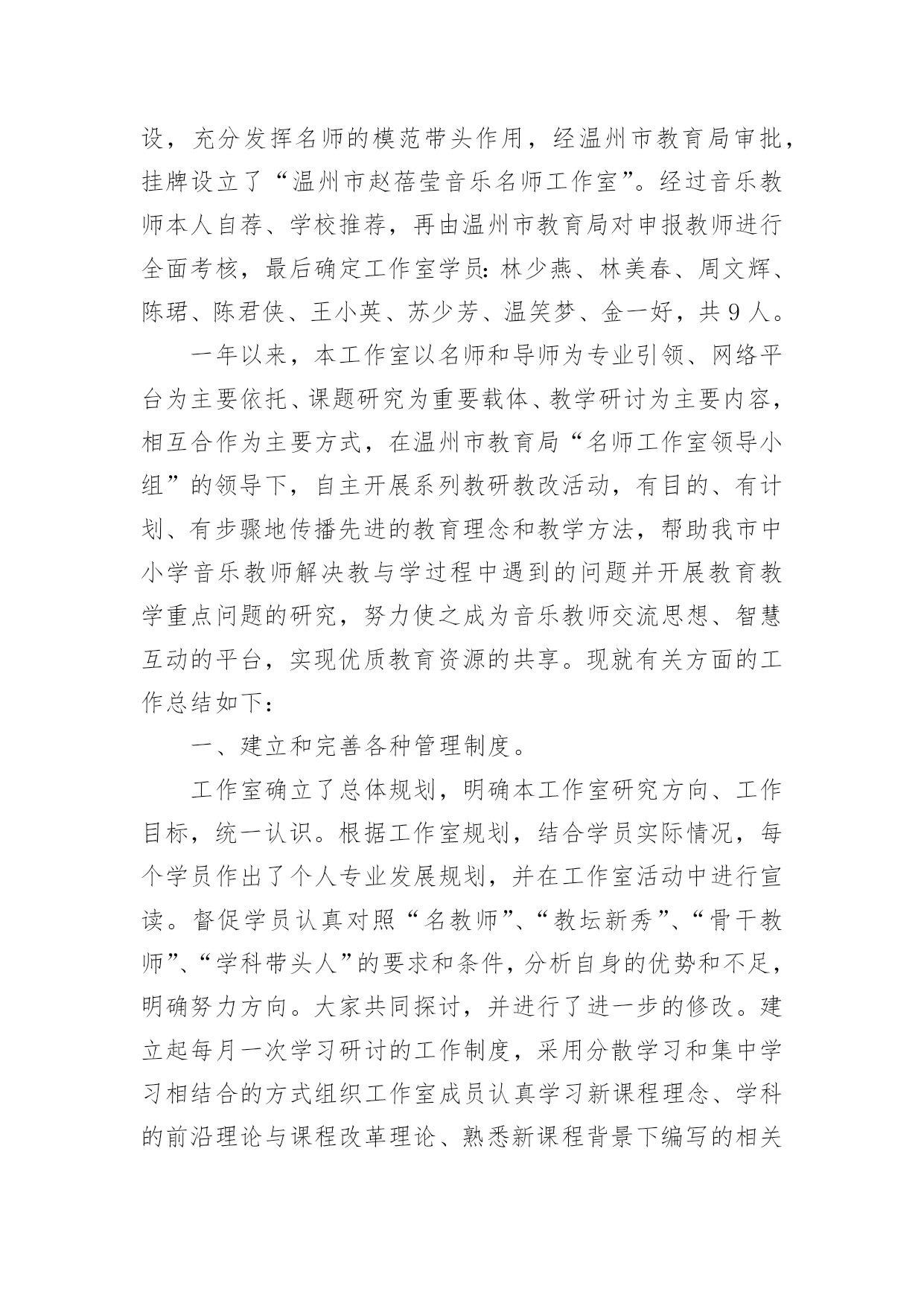 设，充分发挥名师的模范带头作用，经温州市教育局审批，挂牌设立了“温州市赵蓓莹音乐名师工作室”。经过音乐教师本人自荐、学校推荐，再由温州市教育局对申报教师进行全面考核，最后确定工作室学员：林少燕、林美春、周文辉、陈珺、陈君侠、王小英、苏少芳、温笑梦、金一好，共 9 人。

一年以来，本工作室以名师和导师为专业引领、网络平台为主要依托、课题研究为重要载体、教学研讨为主要内容，相互合作为主要方式，在温州市教育局“名师工作室领导小组”的领导下，自主开展系列教研教改活动，有目的、有计划、有步骤地传播先进的教育理念和教学方法，帮助我市中小学音乐教师解决教与学过程中遇到的问题并开展教育教学重点问题的研究，努力使之成为音乐教师交流思想、智慧互动的平台，实现优质教育资源的共享。现就有关方面的工作总结如下：

一、建立和完善各种管理制度。

工作室确立了总体规划，明确本工作室研究方向、工作目标，统一认识。根据工作室规划，结合学员实际情况，每个学员作出了个人专业发展规划，并在工作室活动中进行宣读。督促学员认真对照“名教师”、“教坛新秀”、“骨干教师”、“学科带头人”的要求和条件，分析自身的优势和不足，明确努力方向。大家共同探讨，并进行了进一步的修改。建立起每月一次学习研讨的工作制度，采用分散学习和集中学习相结合的方式组织工作室成员认真学习新课程理念、学科的前沿理论与课程改革理论、熟悉新课程背景下编写的相关